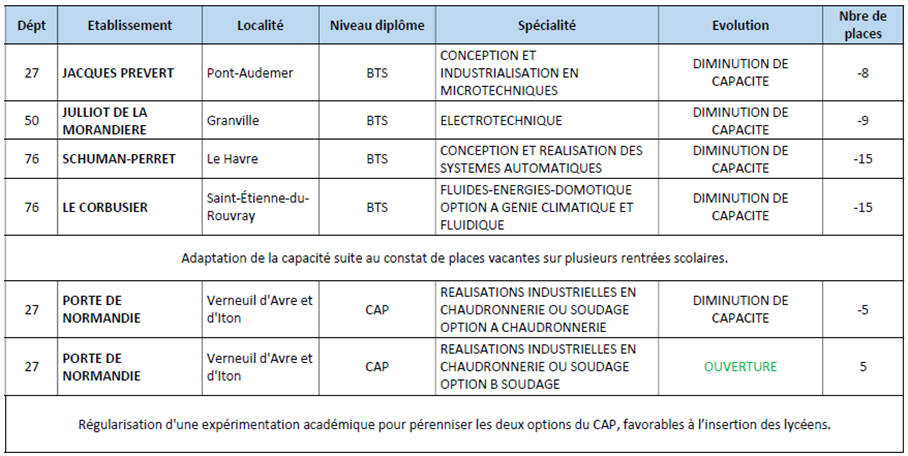 | Dépt | Etablissement | Localité | Niveau diplôme | Spécialité | Evolution | Nbre de places |
|---|---|---|---|---|---|---|
| 27 | JACQUES PREVERT | Pont-Audemer | BTS | CONCEPTION ET INDUSTRIALISATION EN MICROTECHNIQUES | DIMINUTION DE CAPACITE | -8 |
| 50 | JULLIOT DE LA MORANDIERE | Granville | BTS | ELECTROTECHNIQUE | DIMINUTION DE CAPACITE | -9 |
| 76 | SCHUMAN-PERRET | Le Havre | BTS | CONCEPTION ET REALISATION DES SYSTEMES AUTOMATIQUES | DIMINUTION DE CAPACITE | -15 |
| 76 | LE CORBUSIER | Saint-Étienne-du-Rouvray | BTS | FLUIDES-ENERGIES-DOMOTIQUE OPTION A GENIE CLIMATIQUE ET FLUIDIQUE | DIMINUTION DE CAPACITE | -15 |
| Adaptation de la capacité suite au constat de places vacantes sur plusieurs rentrées scolaires. | | | | | | |
| 27 | PORTE DE NORMANDIE | Verneuil d'Avre et d'Iton | CAP | REALISATIONS INDUSTRIELLES EN CHAUDRONNERIE OU SOUDAGE OPTION A CHAUDRONNERIE | DIMINUTION DE CAPACITE | -5 |
| 27 | PORTE DE NORMANDIE | Verneuil d'Avre et d'Iton | CAP | REALISATIONS INDUSTRIELLES EN CHAUDRONNERIE OU SOUDAGE OPTION B SOUDAGE | OUVERTURE | 5 |
| Régularisation d'une expérimentation académique pour pérenniser les deux options du CAP, favorables à l'insertion des lycéens. | | | | | | |